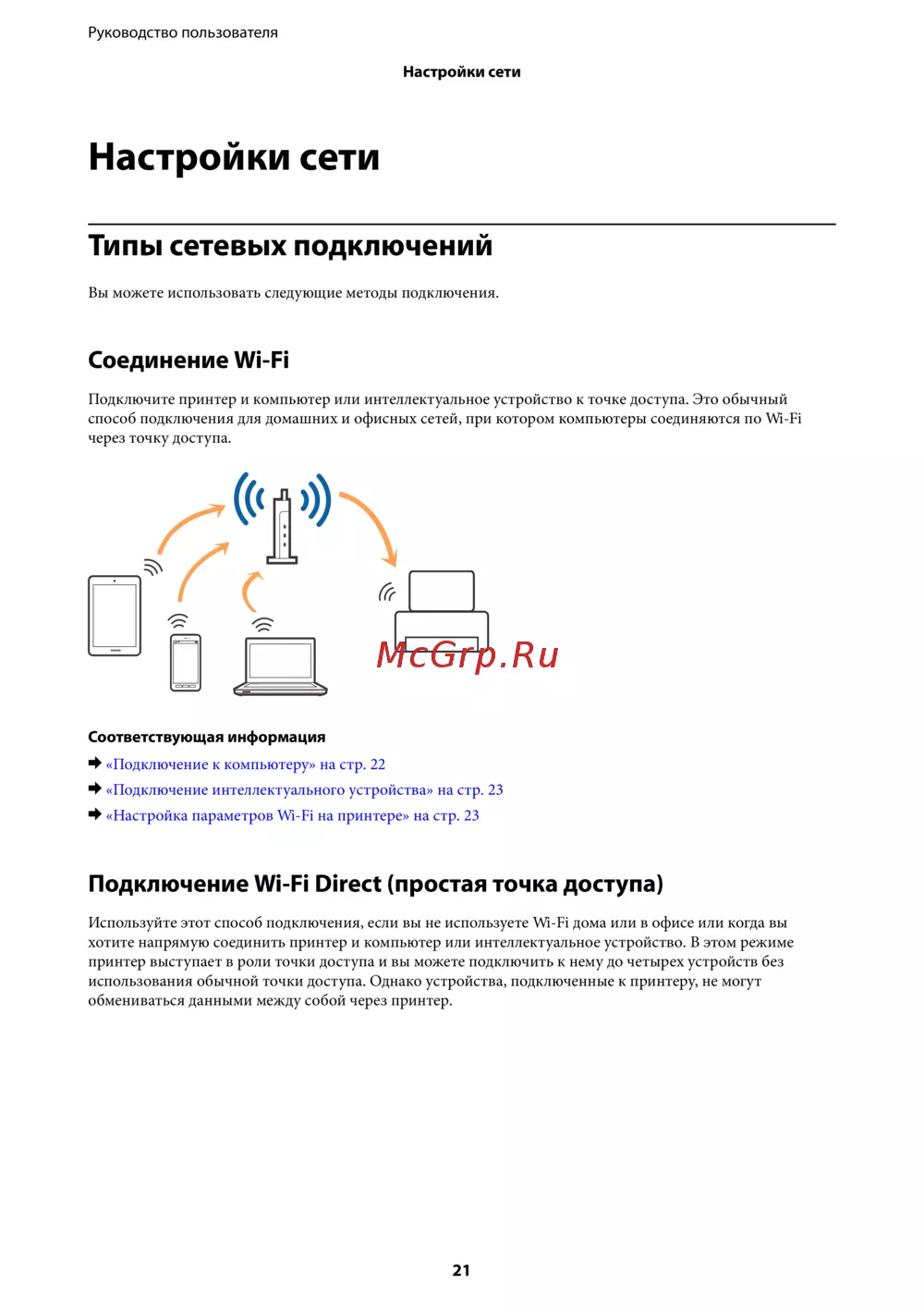 Руководство пользователя

Настройки сети

Настройки сети

Типы сетевых подключений

Вы можете использовать следующие методы подключения.

Соединение Wi-Fi

Подключите принтер и компьютер или интеллектуальное устройство к точке доступа. Это обычный способ подключения для домашних и офисных сетей, при котором компьютеры соединяются по Wi-Fi через точку доступа.

McGrp.Ru

Соответствующая информация

➡ «Подключение к компьютеру» на стр. 22

➡ «Подключение интеллектуального устройства» на стр. 23

➡ «Настройка параметров Wi-Fi на принтере» на стр. 23

Подключение Wi-Fi Direct (простая точка доступа)

Используйте этот способ подключения, если вы не используете Wi-Fi дома или в офисе или когда вы хотите напрямую соединить принтер и компьютер или интеллектуальное устройство. В этом режиме принтер выступает в роли точки доступа и вы можете подключить к нему до четырех устройств без использования обычной точки доступа. Однако устройства, подключенные к принтеру, не могут обмениваться данными между собой через принтер.

21